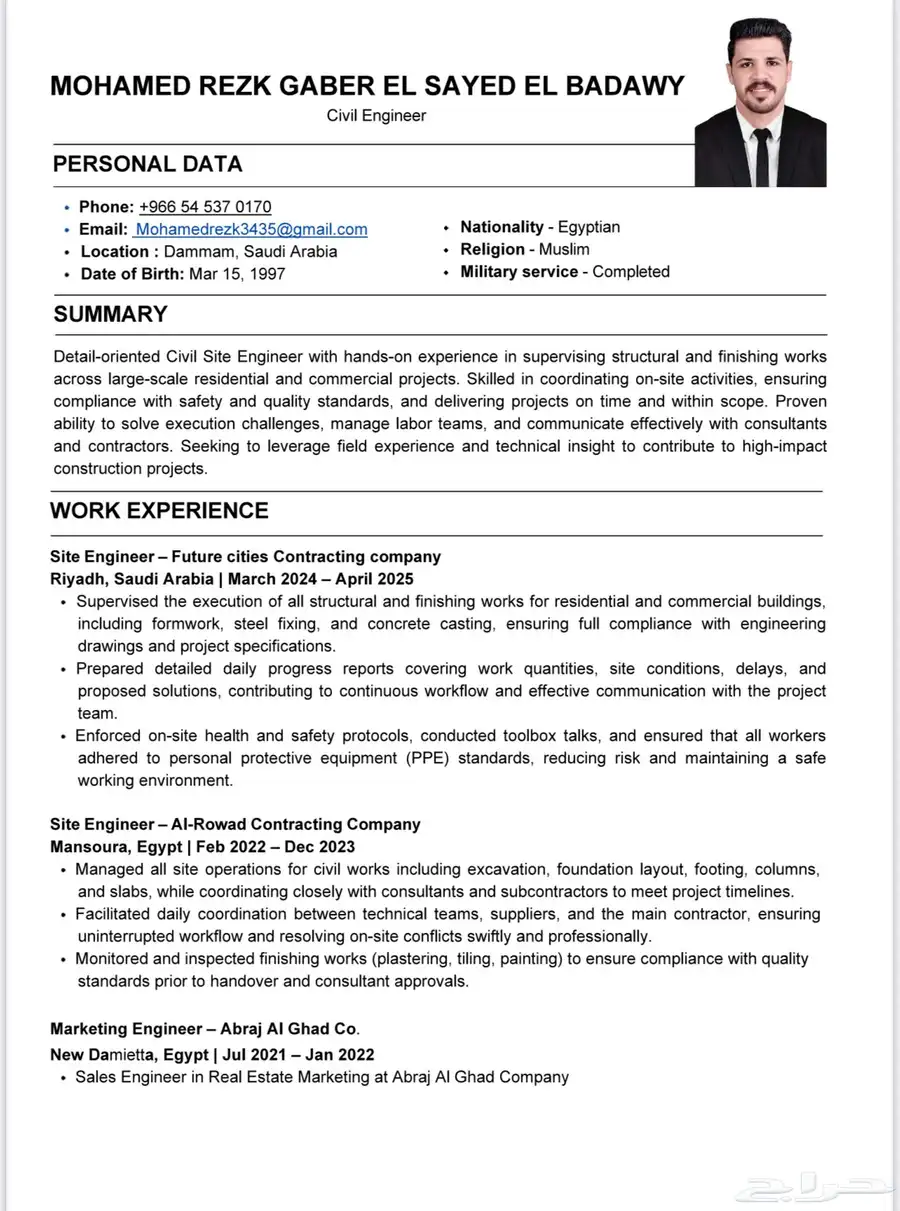 MOHAMED REZK GABER EL SAYED EL BADAWY
Civil Engineer

PERSONAL DATA

• Phone: +966 54 537 0170
• Email: Mohamedrezk3435@gmail.com
• Location : Dammam, Saudi Arabia
• Date of Birth: Mar 15, 1997

• Nationality - Egyptian
• Religion - Muslim
• Military service - Completed

SUMMARY

Detail-oriented Civil Site Engineer with hands-on experience in supervising structural and finishing works across large-scale residential and commercial projects. Skilled in coordinating on-site activities, ensuring compliance with safety and quality standards, and delivering projects on time and within scope. Proven ability to solve execution challenges, manage labor teams, and communicate effectively with consultants and contractors. Seeking to leverage field experience and technical insight to contribute to high-impact construction projects.

WORK EXPERIENCE

Site Engineer – Future cities Contracting company
Riyadh, Saudi Arabia | March 2024 – April 2025
• Supervised the execution of all structural and finishing works for residential and commercial buildings, including formwork, steel fixing, and concrete casting, ensuring full compliance with engineering drawings and project specifications.
• Prepared detailed daily progress reports covering work quantities, site conditions, delays, and proposed solutions, contributing to continuous workflow and effective communication with the project team.
• Enforced on-site health and safety protocols, conducted toolbox talks, and ensured that all workers adhered to personal protective equipment (PPE) standards, reducing risk and maintaining a safe working environment.

Site Engineer – Al-Rowad Contracting Company
Mansoura, Egypt | Feb 2022 – Dec 2023
• Managed all site operations for civil works including excavation, foundation layout, footing, columns, and slabs, while coordinating closely with consultants and subcontractors to meet project timelines.
• Facilitated daily coordination between technical teams, suppliers, and the main contractor, ensuring uninterrupted workflow and resolving on-site conflicts swiftly and professionally.
• Monitored and inspected finishing works (plastering, tiling, painting) to ensure compliance with quality standards prior to handover and consultant approvals.

Marketing Engineer – Abraj Al Ghad Co.
New Damietta, Egypt | Jul 2021 – Jan 2022
• Sales Engineer in Real Estate Marketing at Abraj Al Ghad Company

حراج